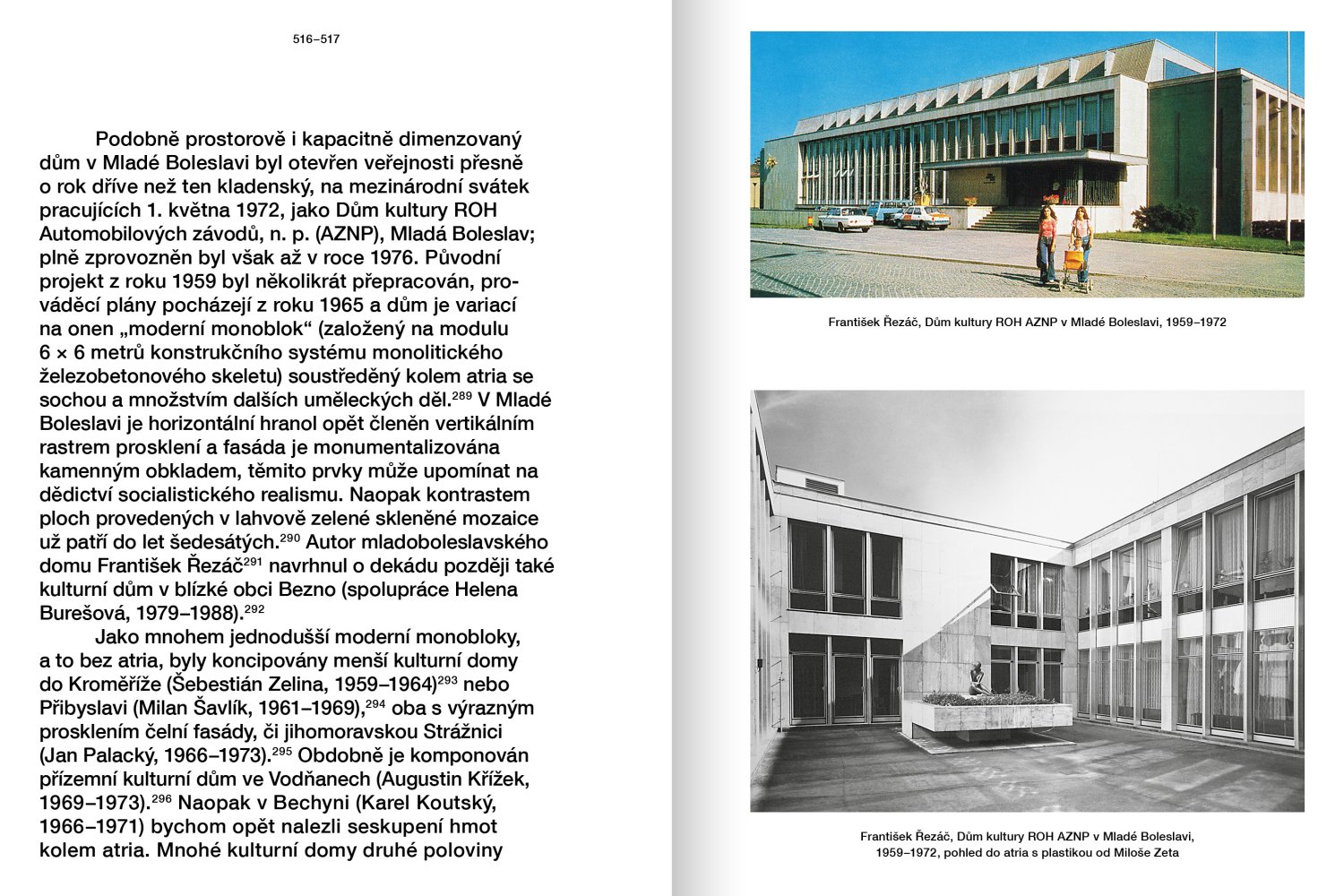 516–517

Podobně prostorově i kapacitně dimenzovaný dům v Mladé Boleslavi byl otevřen veřejnosti přesně o rok dříve než ten kladenský, na mezinárodní svátek pracujících 1. května 1972, jako Dům kultury ROH Automobilových závodů, n. p. (AZNP), Mladá Boleslav; plně zprovozněn byl však až v roce 1976. Původní projekt z roku 1959 byl několikrát přepracován, prováděcí plány pocházejí z roku 1965 a dům je variací na onen „moderní monoblok“ (založený na modulu 6 × 6 metrů konstrukčního systému monolitického železobetonového skeletu) soustředěný kolem atria se sochou a množstvím dalších uměleckých děl.$^{289}$ V Mladé Boleslavi je horizontální hranol opět členěn vertikálním rastrem prosklení a fasáda je monumentalizována kamenným obkladem, těmito prvky může upomínat na dědictví socialistického realismu. Naopak kontrastem ploch provedených v lahvově zelené skleněné mozaice už patří do let šedesátých.$^{290}$ Autor mladoboleslavského domu František Řezáč$^{291}$ navrhnul o dekádu později také kulturní dům v blízké obci Bezno (spolupráce Helena Burešová, 1979–1988).$^{292}$

Jako mnohem jednodušší moderní monobloky, a to bez atria, byly koncipovány menší kulturní domy do Kroměříže (Šebestián Zelina, 1959–1964)$^{293}$ nebo Přibyslavi (Milan Šavlík, 1961–1969),$^{294}$ oba s výrazným prosklením čelní fasády, či jihomoravskou Strážnici (Jan Palacký, 1966–1973).$^{295}$ Obdobně je komponován přízemní kulturní dům ve Vodňanech (Augustin Křížek, 1969–1973).$^{296}$ Naopak v Bechyni (Karel Koutský, 1966–1971) bychom opět nalezli seskupení hmot kolem atria. Mnohé kulturní domy druhé poloviny

František Řezáč, Dům kultury ROH AZNP v Mladé Boleslavi, 1959–1972

František Řezáč, Dům kultury ROH AZNP v Mladé Boleslavi, 1959–1972, pohled do atria s plastikou od Miloše Zeta